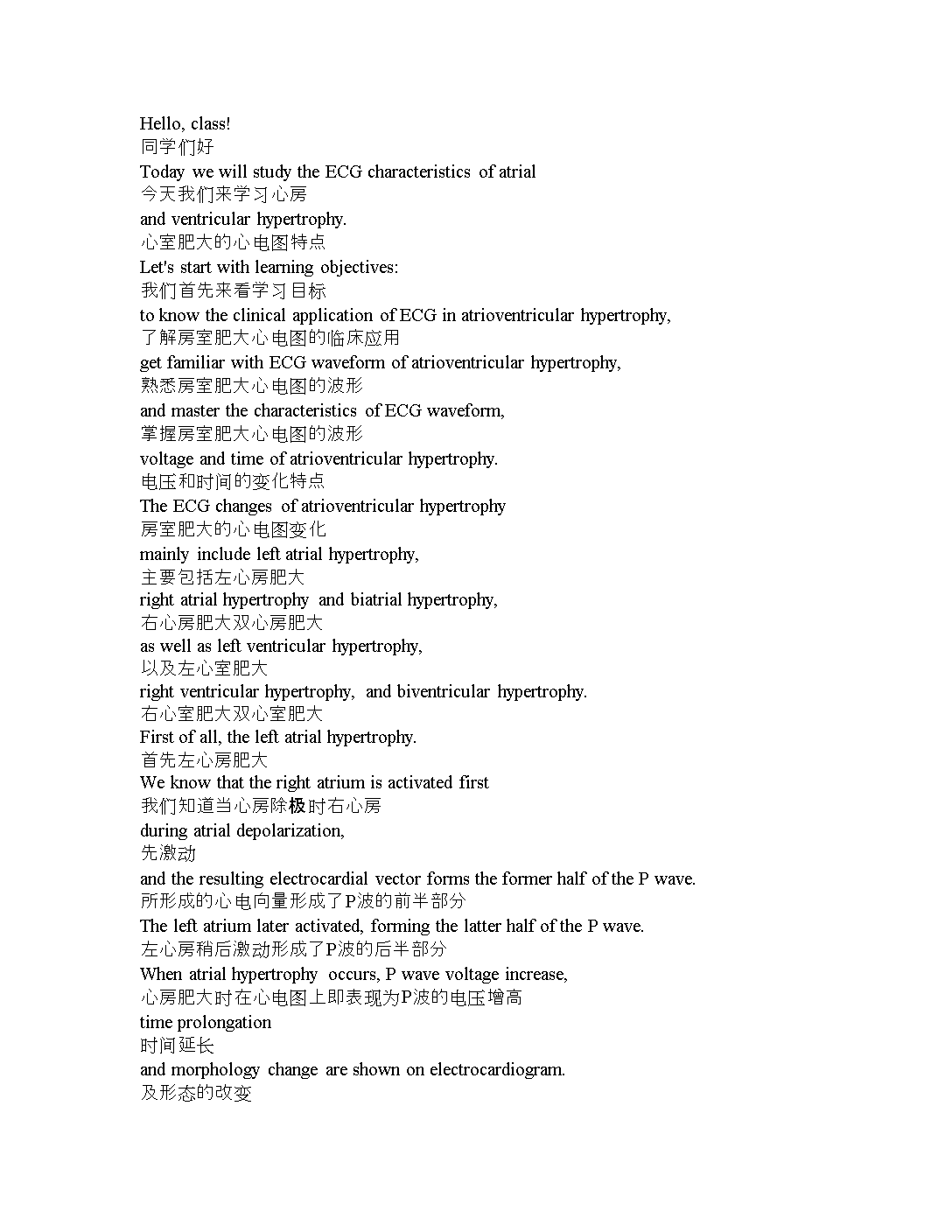 Hello, class!
同学们好
Today we will study the ECG characteristics of atrial
今天我们来学习心房
and ventricular hypertrophy.
心室肥大的心电图特点
Let's start with learning objectives:
我们首先来看学习目标
to know the clinical application of ECG in atrioventricular hypertrophy,
了解房室肥大心电图的临床应用
get familiar with ECG waveform of atrioventricular hypertrophy,
熟悉房室肥大心电图的波形
and master the characteristics of ECG waveform,
掌握房室肥大心电图的波形
voltage and time of atrioventricular hypertrophy.
电压和时间的变化特点
The ECG changes of atrioventricular hypertrophy
房室肥大的心电图变化
mainly include left atrial hypertrophy,
主要包括左心房肥大
right atrial hypertrophy and biatrial hypertrophy,
右心房肥大双心房肥大
as well as left ventricular hypertrophy,
以及左心室肥大
right ventricular hypertrophy, and biventricular hypertrophy.
右心室肥大双心室肥大
First of all, the left atrial hypertrophy.
首先左心房肥大
We know that the right atrium is activated first
我们知道当心房除极时右心房
during atrial depolarization,
先激动
and the resulting electrocardial vector forms the former half of the P wave.
所形成的心电向量形成了P波的前半部分
The left atrium later activated, forming the latter half of the P wave.
左心房稍后激动形成了P波的后半部分
When atrial hypertrophy occurs, P wave voltage increase,
心房肥大时在心电图上即表现为P波的电压增高
time prolongation
时间延长
and morphology change are shown on electrocardiogram.
及形态的改变